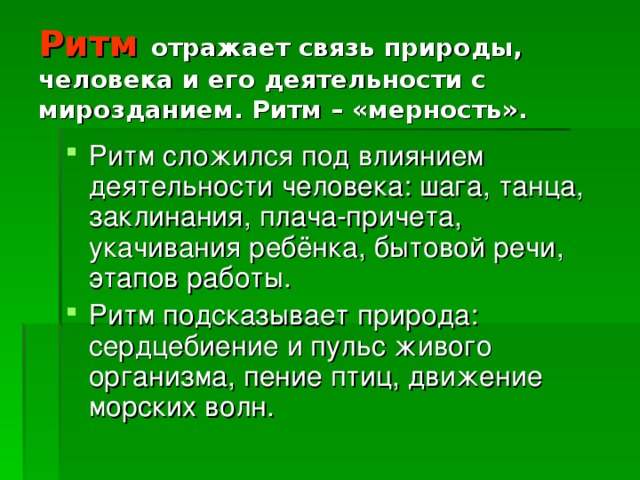 Ритм отражает связь природы, человека и его деятельности с мирозданием. Ритм – «мерность».

Ритм сложился под влиянием деятельности человека: шага, танца, заклинания, плача-причета, укачивания ребёнка, бытовой речи, этапов работы.

Ритм подсказывает природа: сердцебиение и пульс живого организма, пение птиц, движение морских волн.